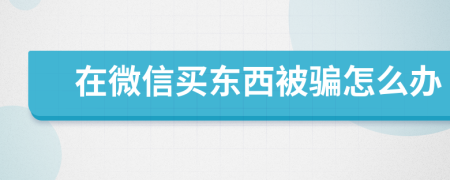 在微信买东西被骗怎么办